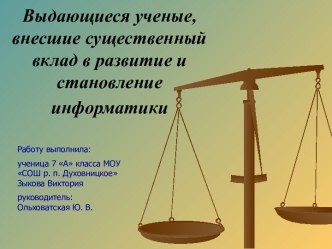 Выдающиеся ученые, внесшие существенный вклад в развитие и становление информатики

Работу выполнила:

ученица 7 «А» класса МОУ «СОШ р. п. Духовницкое» Зыкова Виктория

руководитель: Ольховатская Ю. В.